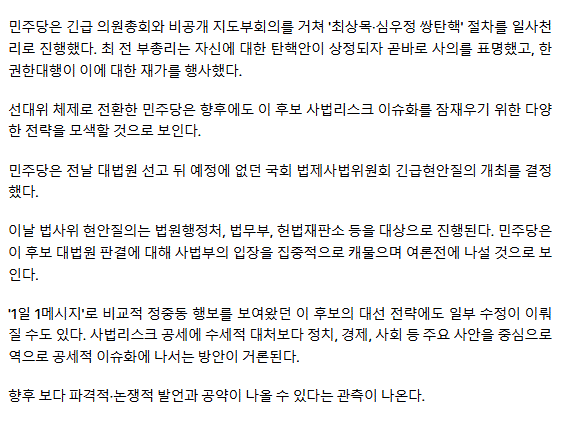 민주당은 긴급 의원총회와 비공개 지도부회의를 거쳐 '최상목·심우정 쌍탄핵' 절차를 일사천리로 진행했다. 최 전 부총리는 자신에 대한 탄핵안이 상정되자 곧바로 사의를 표명했고, 한 권한대행이 이에 대한 재가를 행사했다.

선대위 체제로 전환한 민주당은 향후에도 이 후보 사법리스크 이슈화를 잠재우기 위한 다양한 전략을 모색할 것으로 보인다.

민주당은 전날 대법원 선고 뒤 예정에 없던 국회 법제사법위원회 긴급현안질의 개최를 결정했다.

이날 법사위 현안질의는 법원행정처, 법무부, 헌법재판소 등을 대상으로 진행된다. 민주당은 이 후보 대법원 판결에 대해 사법부의 입장을 집중적으로 캐물으며 여론전에 나설 것으로 보인다.

'1일 1메시지'로 비교적 정중동 행보를 보여왔던 이 후보의 대선 전략에도 일부 수정이 이뤄질 수도 있다. 사법리스크 공세에 수세적 대처보다 정치, 경제, 사회 등 주요 사안을 중심으로 역으로 공세적 이슈화에 나서는 방안이 거론된다.

향후 보다 파격적·논쟁적 발언과 공약이 나올 수 있다는 관측이 나온다.